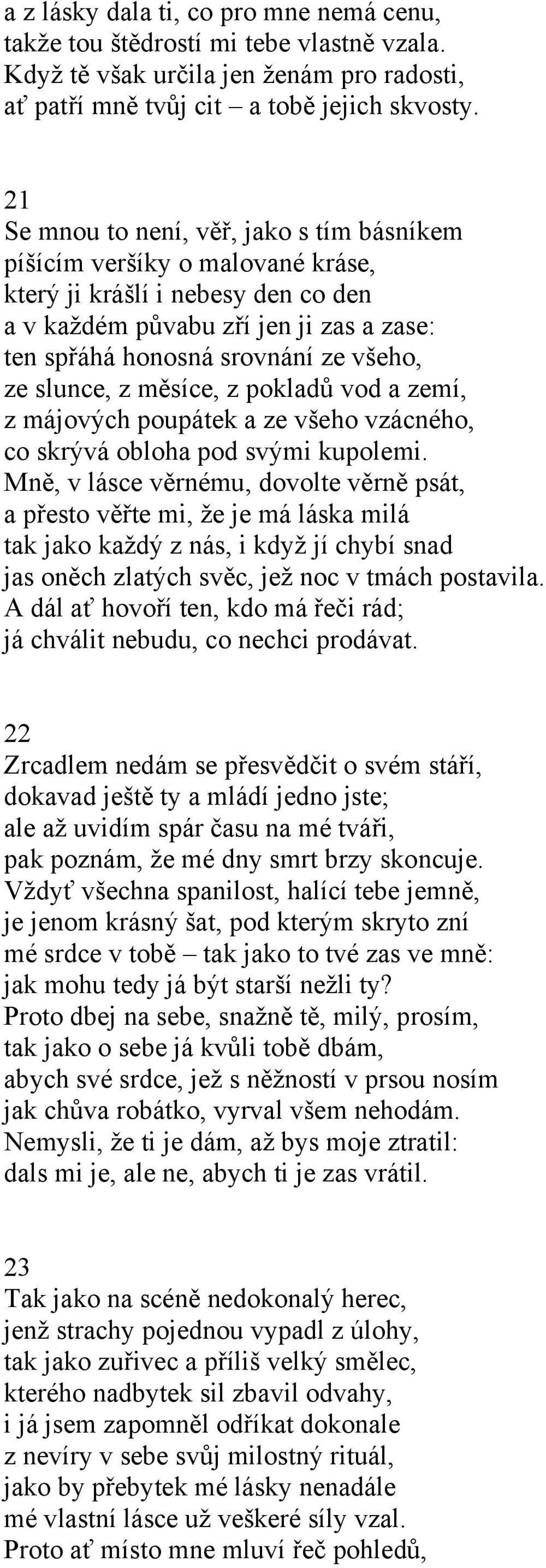 a z lásky dala ti, co pro mne nemá cenu,
takže tou štědrostí mi tebe vlastně vzala.
Když tě však určila jen ženám pro radosti,
ať patří mně tvůj cit – a tobě jejich skvosty.

21
Se mnou to není, věř, jako s tím básníkem
píšícím veršíky o malované kráse,
který ji krášlí i nebesy den co den
a v každém půvabu zří jen ji zas a zase:
ten spřáhá honosná srovnání ze všeho,
ze slunce, z měsíce, z pokladů vod a zemí,
z májových poupátek a ze všeho vzácného,
co skrývá obloha pod svými kupolemi.
Mně, v lásce věrnému, dovolte věrně psát,
a přesto věřte mi, že je má láska milá
tak jako každý z nás, i když jí chybí snad
jas oněch zlatých svěc, jež noc v tmách postavila.
A dál ať hovoří ten, kdo má řeči rád;
já chválit nebudu, co nechci prodávat.

22
Zrcadlem nedám se přesvědčit o svém stáří,
dokavad ještě ty a mládí jedno jste;
ale až uvidím spár času na mé tváři,
pak poznám, že mé dny smrt brzy skoncuje.
Vždyť všechna spanilost, halící tebe jemně,
je jenom krásný šat, pod kterým skryto zní
mé srdce v tobě – tak jako to tvé zas ve mně:
jak mohu tedy já být starší nežli ty?
Proto dbej na sebe, snažně tě, milý, prosím,
tak jako o sebe já kvůli tobě dbám,
abych své srdce, jež s něžností v prsou nosím
jak chůva robátko, vyrval všem nehodám.
Nemysli, že ti je dám, až bys moje ztratil:
dals mi je, ale ne, abych ti je zas vrátil.

23
Tak jako na scéně nedokonalý herec,
jenž strachy pojednou vypadl z úlohy,
tak jako zuřivec a příliš velký smělec,
kterého nadbytek sil zbavil odvahy,
i já jsem zapomněl odříkat dokonale
z nevíry v sebe svůj milostný rituál,
jako by přebytek mé lásky nenadále
mé vlastní lásce už veškeré síly vzal.
Proto ať místo mne mluví řeč pohledů,